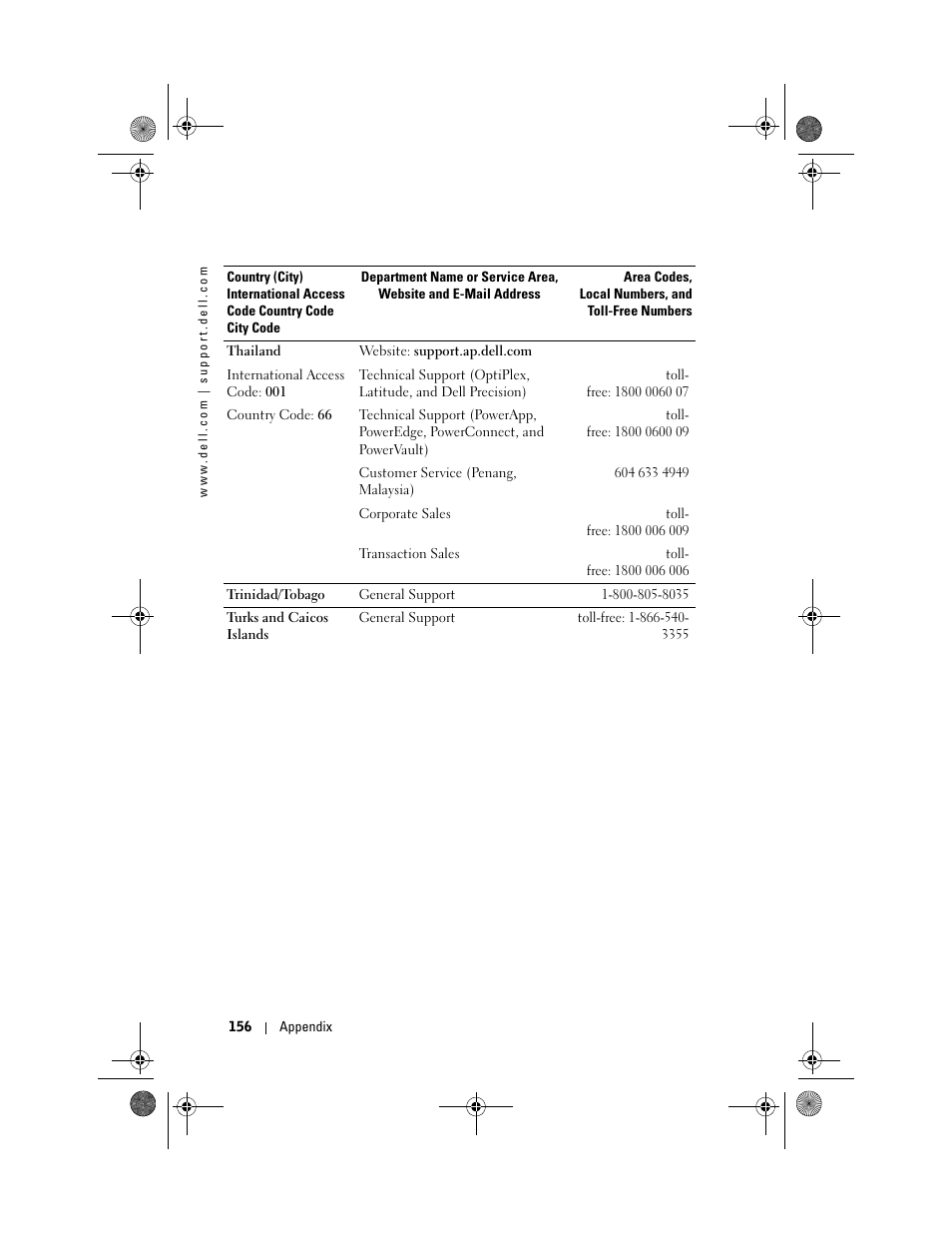 www.dell.com | support.dell.com

| Country (City) International Access Code Country Code City Code | Department Name or Service Area, Website and E-Mail Address | Area Codes, Local Numbers, and Toll-Free Numbers |
|---|---|---|
| Thailand | Website: support.ap.dell.com | |
| International Access Code: 001 | Technical Support (OptiPlex, Latitude, and Dell Precision) | toll-free: 1800 0060 07 |
| Country Code: 66 | Technical Support (PowerApp, PowerEdge, PowerConnect, and PowerVault) | toll-free: 1800 0600 09 |
| | Customer Service (Penang, Malaysia) | 604 633 4949 |
| | Corporate Sales | toll-free: 1800 006 009 |
| | Transaction Sales | toll-free: 1800 006 006 |
| Trinidad/Tobago | General Support | 1-800-805-8035 |
| Turks and Caicos Islands | General Support | toll-free: 1-866-540-3355 |

156 | Appendix